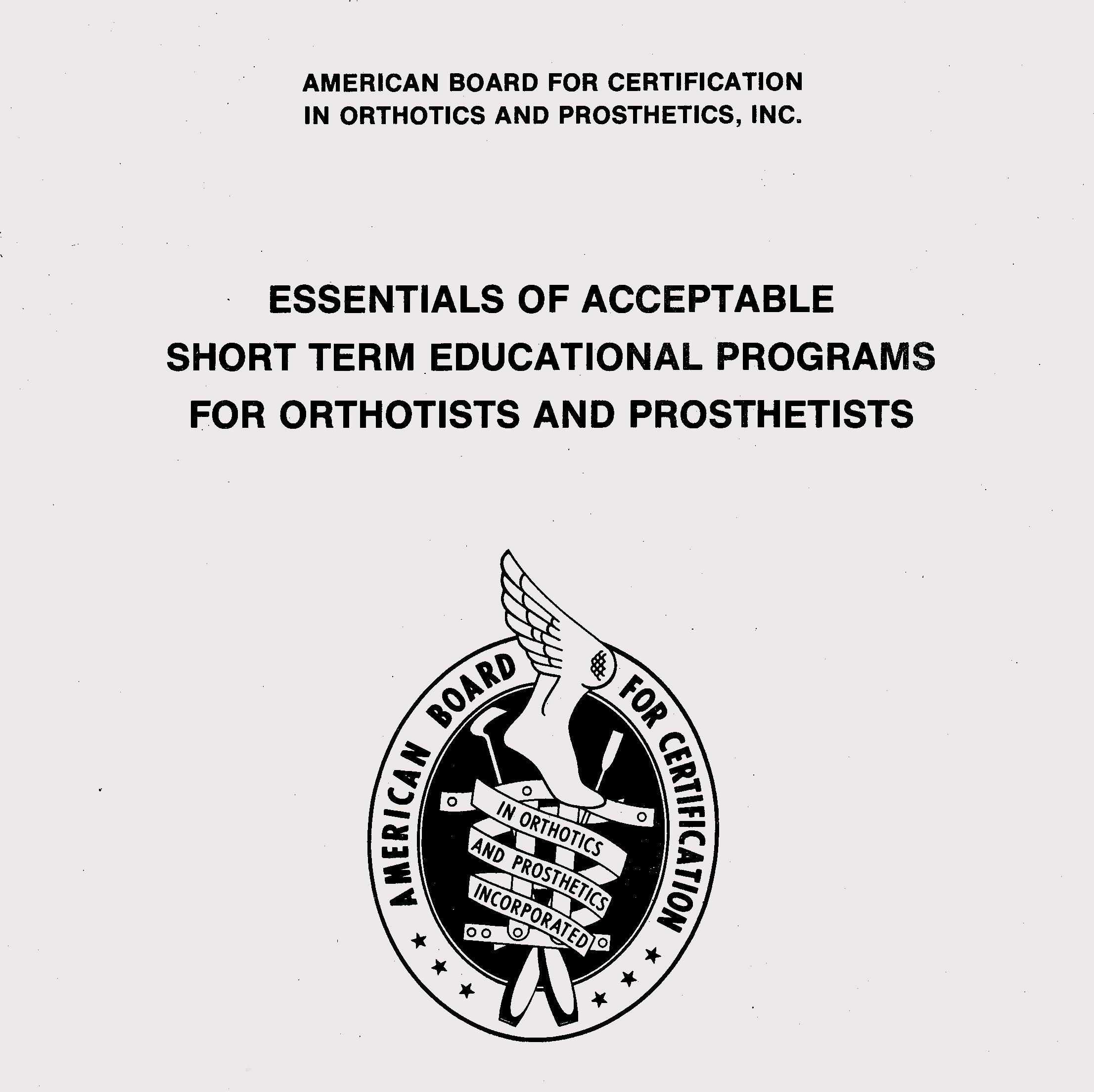 AMERICAN BOARD FOR CERTIFICATION
IN ORTHOTICS AND PROSTHETICS, INC.

ESSENTIALS OF ACCEPTABLE
SHORT TERM EDUCATIONAL PROGRAMS
FOR ORTHOTISTS AND PROSTHETISTS

AMERICAN BOARD FOR CERTIFICATION
IN ORTHOTICS
AND PROSTHETICS
INCORPORATED